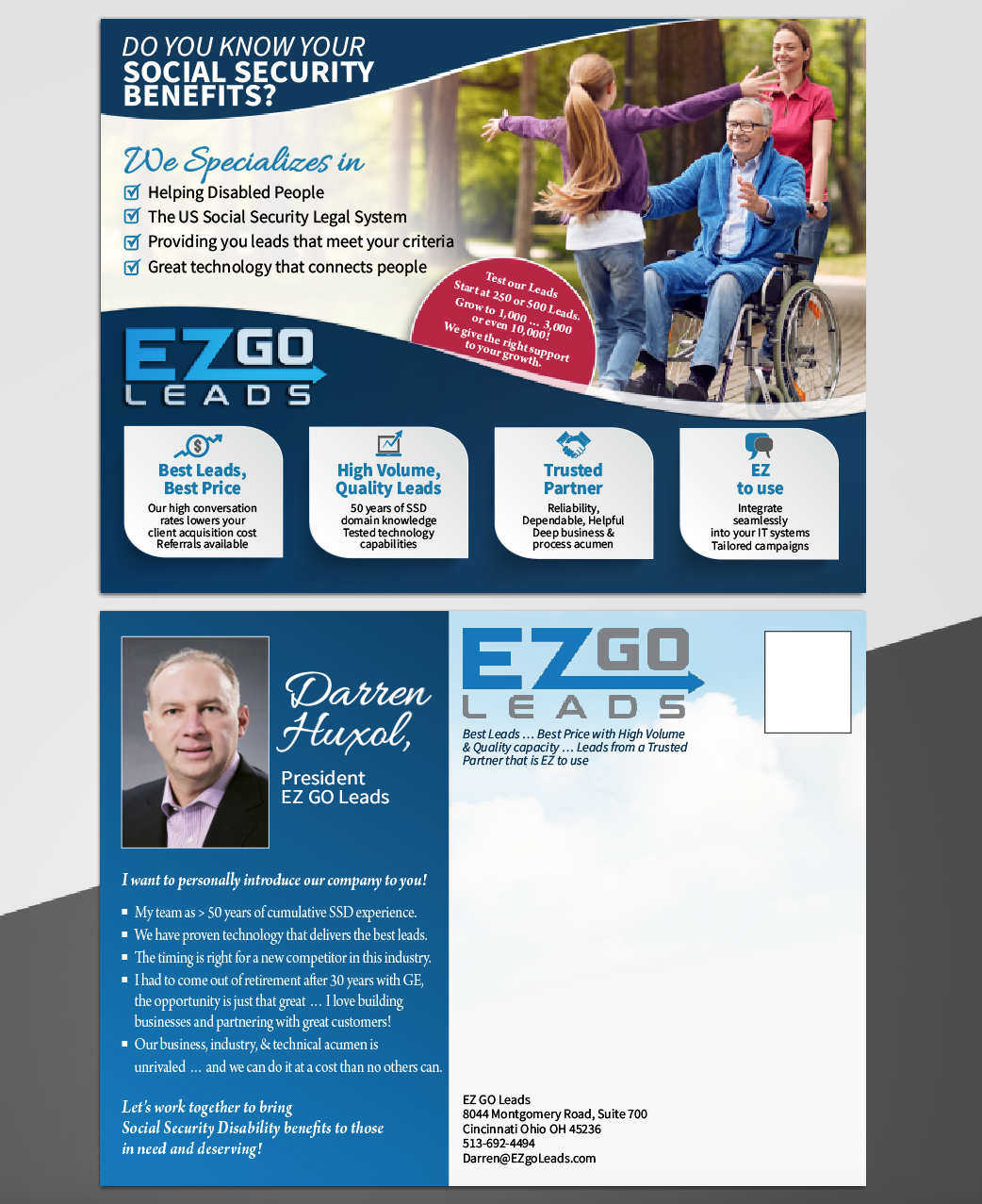 DO YOU KNOW YOUR SOCIAL SECURITY BENEFITS?

We Specializes in

Helping Disabled People
The US Social Security Legal System
Providing you leads that meet your criteria
Great technology that connects people

Test our Leads
Start at 250 or 500 Leads.
Grow to 1,000 ... 3,000 or even 10,000!
We give the right support to your growth.

EZ GO LEADS

Best Leads, Best Price
Our high conversation rates lowers your client acquisition cost
Referrals available

High Volume, Quality Leads
50 years of SSD domain knowledge
Tested technology capabilities

Trusted Partner
Reliability, Dependable, Helpful
Deep business & process acumen

EZ to use
Integrate seamlessly into your IT systems
Tailored campaigns

Darren Huxol,
President
EZ GO Leads

I want to personally introduce our company to you!

My team as > 50 years of cumulative SSD experience.
We have proven technology that delivers the best leads.
The timing is right for a new competitor in this industry.
I had to come out of retirement after 30 years with GE, the opportunity is just that great ... I love building businesses and partnering with great customers!
Our business, industry, & technical acumen is unrivaled ... and we can do it at a cost than no others can.

Let's work together to bring Social Security Disability benefits to those in need and deserving!

EZ GO LEADS

Best Leads ... Best Price with High Volume & Quality capacity ... Leads from a Trusted Partner that is EZ to use

EZ GO Leads
8044 Montgomery Road, Suite 700
Cincinnati Ohio OH 45236
513-692-4494
Darren@EZgoLeads.com